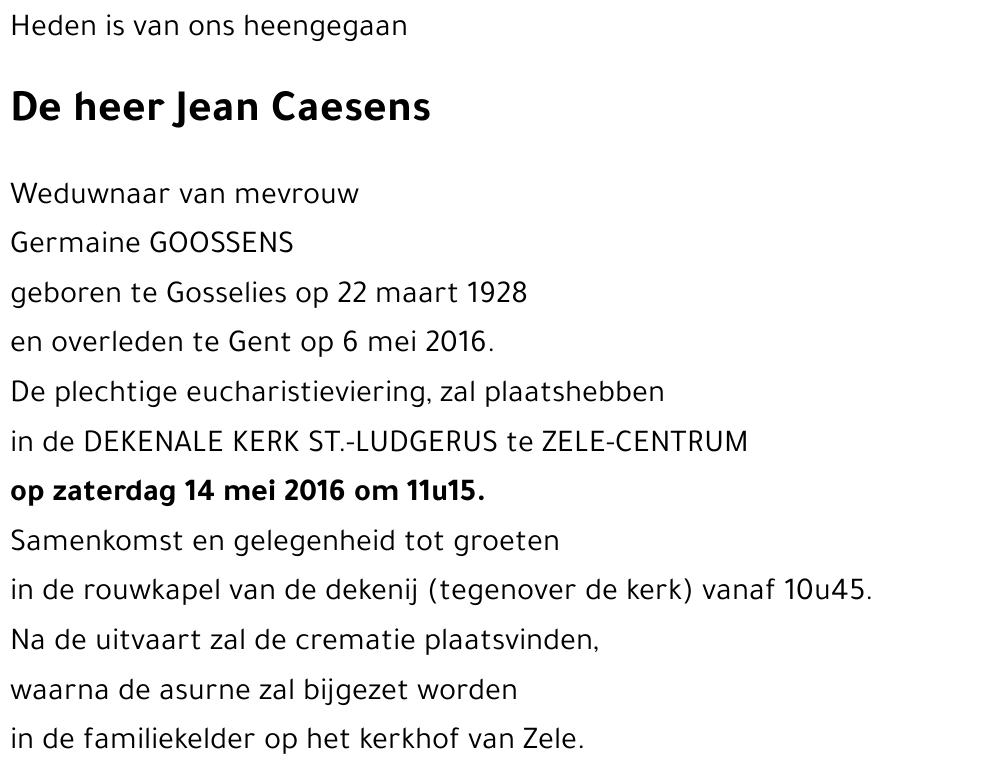 Heden is van ons heengegaan

De heer Jean Caesens

Weduwnaar van mevrouw
Germaine GOOSSENS
geboren te Gosselies op 22 maart 1928
en overleden te Gent op 6 mei 2016.
De plechtige eucharistieviering, zal plaatshebben
in de DEKENALE KERK ST.-LUDGERUS te ZELE-CENTRUM
op zaterdag 14 mei 2016 om 11u15.
Samenkomst en gelegenheid tot groeten
in de rouwkapel van de dekenij (tegenover de kerk) vanaf 10u45.
Na de uitvaart zal de crematie plaatsvinden,
waarna de asurne zal bijgezet worden
in de familiekelder op het kerkhof van Zele.